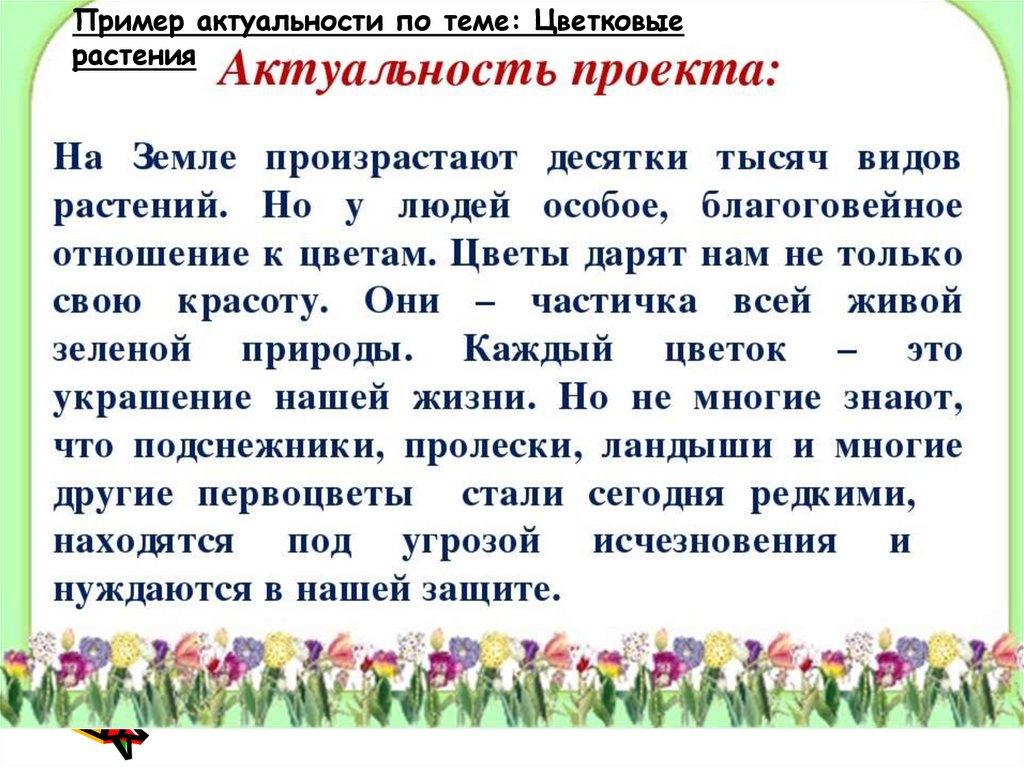 Пример актуальности по теме: Цветковые растения

Актуальность проекта:

На Земле произрастают десятки тысяч видов растений. Но у людей особое, благоговейное отношение к цветам. Цветы дарят нам не только свою красоту. Они – частичка всей живой зеленой природы. Каждый цветок – это украшение нашей жизни. Но не многие знают, что подснежники, пролески, ландыши и многие другие первоцветы стали сегодня редкими, находятся под угрозой исчезновения и нуждаются в нашей защите.